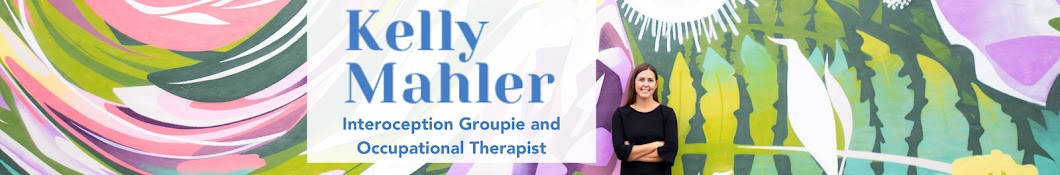 Kelly Mahler

Interoception Groupie and Occupational Therapist